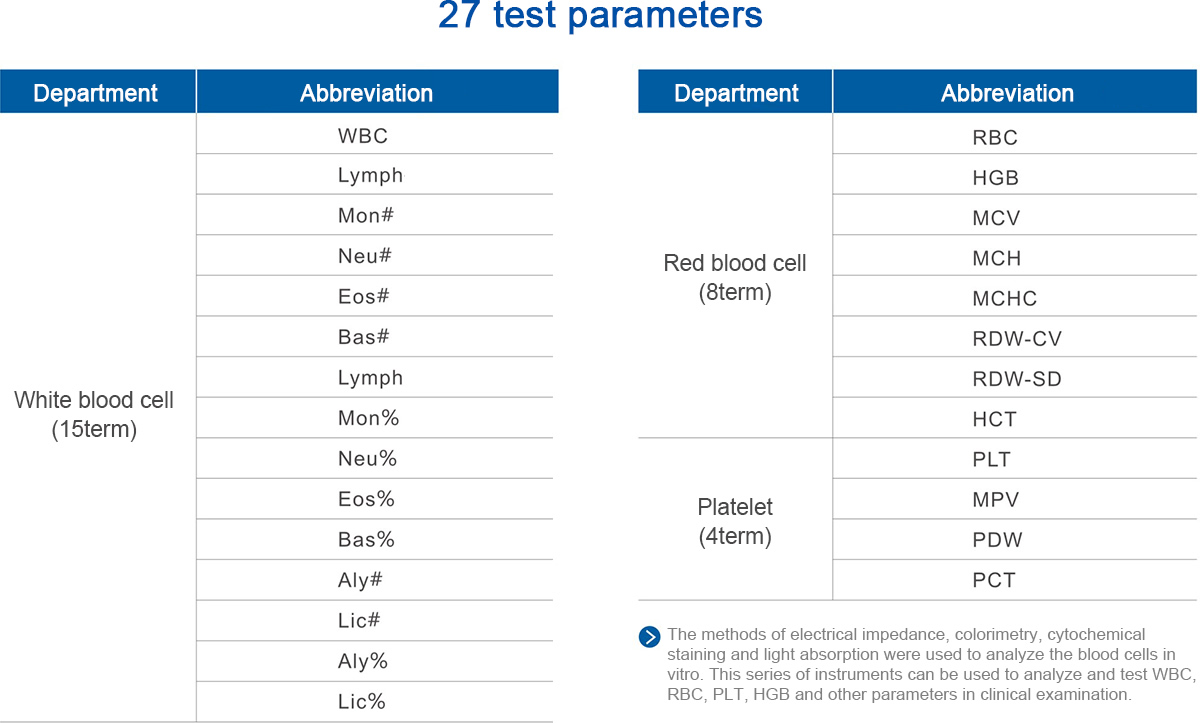 27 test parameters

| Department | Abbreviation |
|---|---|
| White blood cell (15term) | WBC |
| | Lymph |
| | Mon# |
| | Neu# |
| | Eos# |
| | Bas# |
| | Lymph |
| | Mon% |
| | Neu% |
| | Eos% |
| | Bas% |
| | Aly# |
| | Lic# |
| | Aly% |
| | Lic% |

| Department | Abbreviation |
|---|---|
| Red blood cell (8term) | RBC |
| | HGB |
| | MCV |
| | MCH |
| | MCHC |
| | RDW-CV |
| | RDW-SD |
| | HCT |
| Platelet (4term) | PLT |
| | MPV |
| | PDW |
| | PCT |

The methods of electrical impedance, colorimetry, cytochemical staining and light absorption were used to analyze the blood cells in vitro. This series of instruments can be used to analyze and test WBC, RBC, PLT, HGB and other parameters in clinical examination.